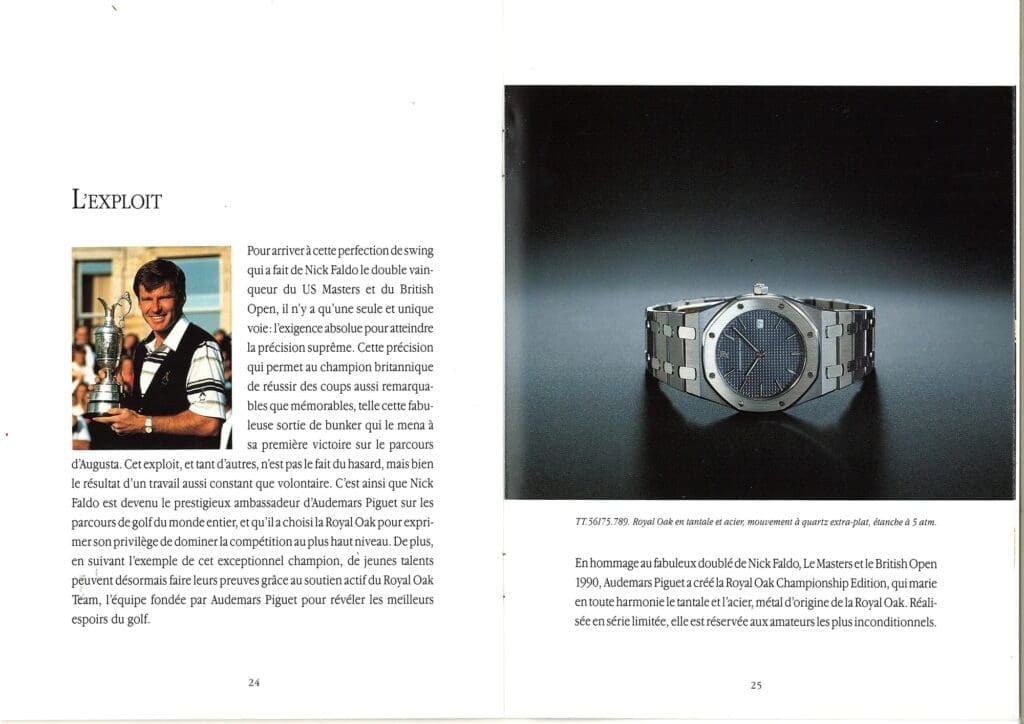 L'EXPLOIT

Pour arriver à cette perfection de swing qui a fait de Nick Faldo le double vainqueur du US Masters et du British Open, il n'y a qu'une seule et unique voie: l'exigence absolue pour atteindre la précision suprême. Cette précision qui permet au champion britannique de réussir des coups aussi remarquables que mémorables, telle cette fabuleuse sortie de bunker qui le mena à sa première victoire sur le parcours d'Augusta. Cet exploit, et tant d'autres, n'est pas le fait du hasard, mais bien le résultat d'un travail aussi constant que volontaire. C'est ainsi que Nick Faldo est devenu le prestigieux ambassadeur d'Audemars Piguet sur les parcours de golf du monde entier, et qu'il a choisi la Royal Oak pour exprimer son privilège de dominer la compétition au plus haut niveau. De plus, en suivant l'exemple de cet exceptionnel champion, de jeunes talents peuvent désormais faire leurs preuves grâce au soutien actif du Royal Oak Team, l'équipe fondée par Audemars Piguet pour révéler les meilleurs espoirs du golf.

24

TT.56175.789. Royal Oak en tantale et acier, mouvement à quartz extra-plat, étanche à 5 atm.

En hommage au fabuleux doublé de Nick Faldo, Le Masters et le British Open 1990, Audemars Piguet a créé la Royal Oak Championship Edition, qui marie en toute harmonie le tantale et l'acier, métal d'origine de la Royal Oak. Réalisée en série limitée, elle est réservée aux amateurs les plus inconditionnels.

25